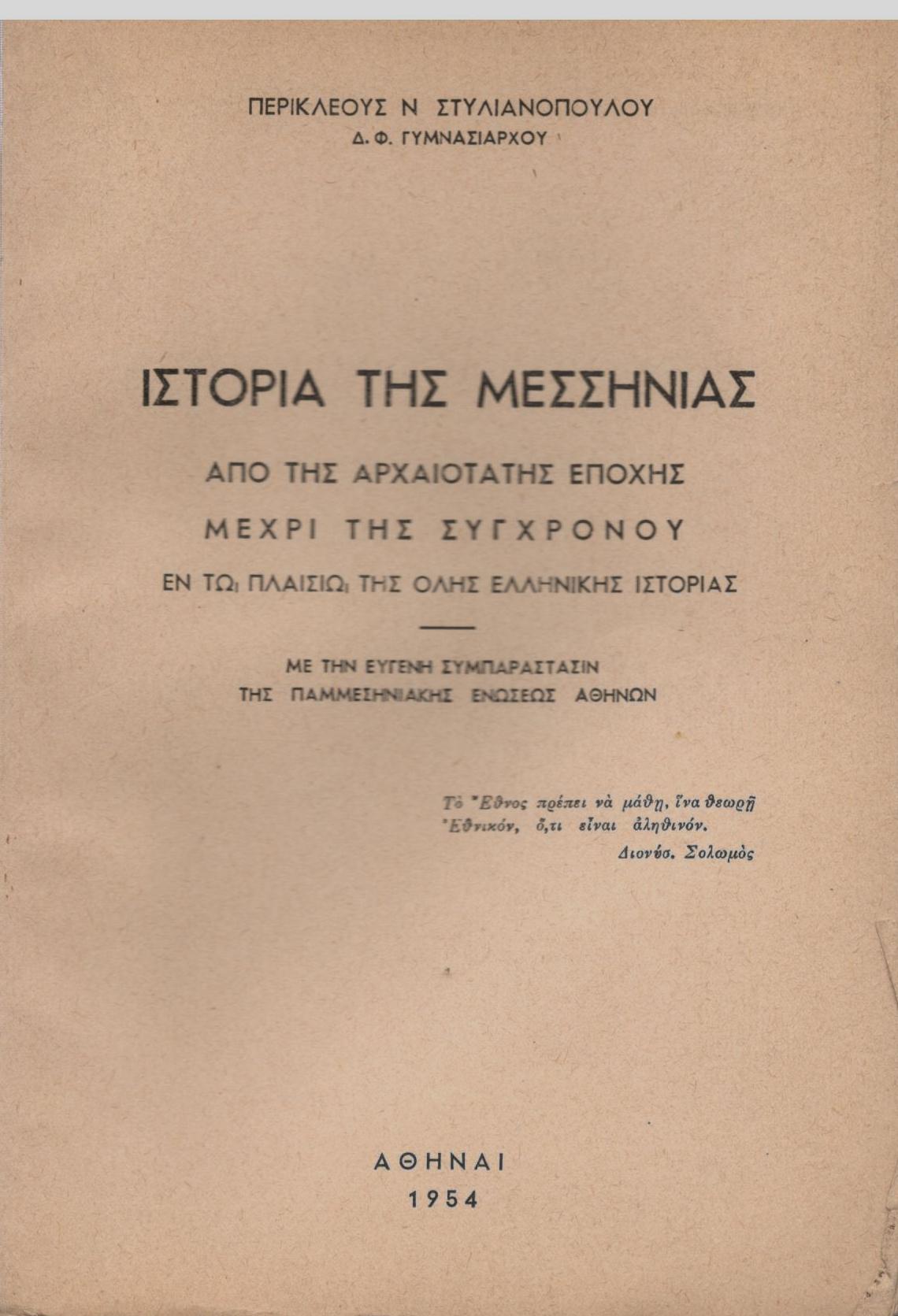 ΠΕΡΙΚΛΕΟΥΣ Ν ΣΤΥΛΙΑΝΟΠΟΥΛΟΥ
Δ. Φ. ΓΥΜΝΑΣΙΑΡΧΟΥ

ΙΣΤΟΡΙΑ ΤΗΣ ΜΕΣΣΗΝΙΑΣ

ΑΠΟ ΤΗΣ ΑΡΧΑΙΟΤΑΤΗΣ ΕΠΟΧΗΣ
ΜΕΧΡΙ ΤΗΣ ΣΥΓΧΡΟΝΟΥ
ΕΝ ΤΩι ΠΛΑΙΣΙΩι ΤΗΣ ΟΛΗΣ ΕΛΛΗΝΙΚΗΣ ΙΣΤΟΡΙΑΣ

ΜΕ ΤΗΝ ΕΥΓΕΝΗ ΣΥΜΠΑΡΑΣΤΑΣΙΝ
ΤΗΣ ΠΑΜΜΕΣΗΝΙΑΚΗΣ ΕΝΩΣΕΩΣ ΑΘΗΝΩΝ

Τὸ Ἔθνος πρέπει νὰ μάθῃ, ἵνα θεωρῇ Ἐθνικόν, ὅ,τι εἶναι ἀληθινόν.
Διονύσ. Σολωμὸς

ΑΘΗΝΑΙ
1954